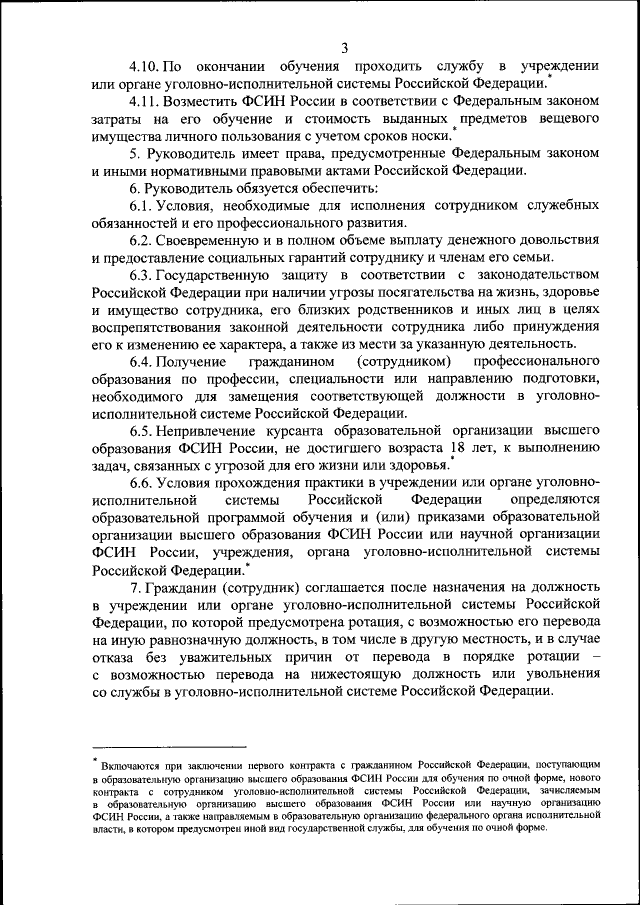 3

4.10. По окончании обучения проходить службу в учреждении или органе уголовно-исполнительной системы Российской Федерации.*

4.11. Возместить ФСИН России в соответствии с Федеральным законом затраты на его обучение и стоимость выданных предметов вещевого имущества личного пользования с учетом сроков носки.*

5. Руководитель имеет права, предусмотренные Федеральным законом и иными нормативными правовыми актами Российской Федерации.

6. Руководитель обязуется обеспечить:

6.1. Условия, необходимые для исполнения сотрудником служебных обязанностей и его профессионального развития.

6.2. Своевременную и в полном объеме выплату денежного довольствия и предоставление социальных гарантий сотруднику и членам его семьи.

6.3. Государственную защиту в соответствии с законодательством Российской Федерации при наличии угрозы посягательства на жизнь, здоровье и имущество сотрудника, его близких родственников и иных лиц в целях воспрепятствования законной деятельности сотрудника либо принуждения его к изменению ее характера, а также из мести за указанную деятельность.

6.4. Получение гражданином (сотрудником) профессионального образования по профессии, специальности или направлению подготовки, необходимого для замещения соответствующей должности в уголовно-исполнительной системе Российской Федерации.

6.5. Непривлечение курсанта образовательной организации высшего образования ФСИН России, не достигшего возраста 18 лет, к выполнению задач, связанных с угрозой для его жизни или здоровья.*

6.6. Условия прохождения практики в учреждении или органе уголовно-исполнительной системы Российской Федерации определяются образовательной программой обучения и (или) приказами образовательной организации высшего образования ФСИН России или научной организации ФСИН России, учреждения, органа уголовно-исполнительной системы Российской Федерации.*

7. Гражданин (сотрудник) соглашается после назначения на должность в учреждении или органе уголовно-исполнительной системы Российской Федерации, по которой предусмотрена ротация, с возможностью его перевода на иную равнозначную должность, в том числе в другую местность, и в случае отказа без уважительных причин от перевода в порядке ротации – с возможностью перевода на нижестоящую должность или увольнения со службы в уголовно-исполнительной системе Российской Федерации.

* Включаются при заключении первого контракта с гражданином Российской Федерации, поступающим в образовательную организацию высшего образования ФСИН России для обучения по очной форме, нового контракта с сотрудником уголовно-исполнительной системы Российской Федерации, зачисляемым в образовательную организацию высшего образования ФСИН России или научную организацию ФСИН России, а также направляемым в образовательную организацию федерального органа исполнительной власти, в котором предусмотрен иной вид государственной службы, для обучения по очной форме.